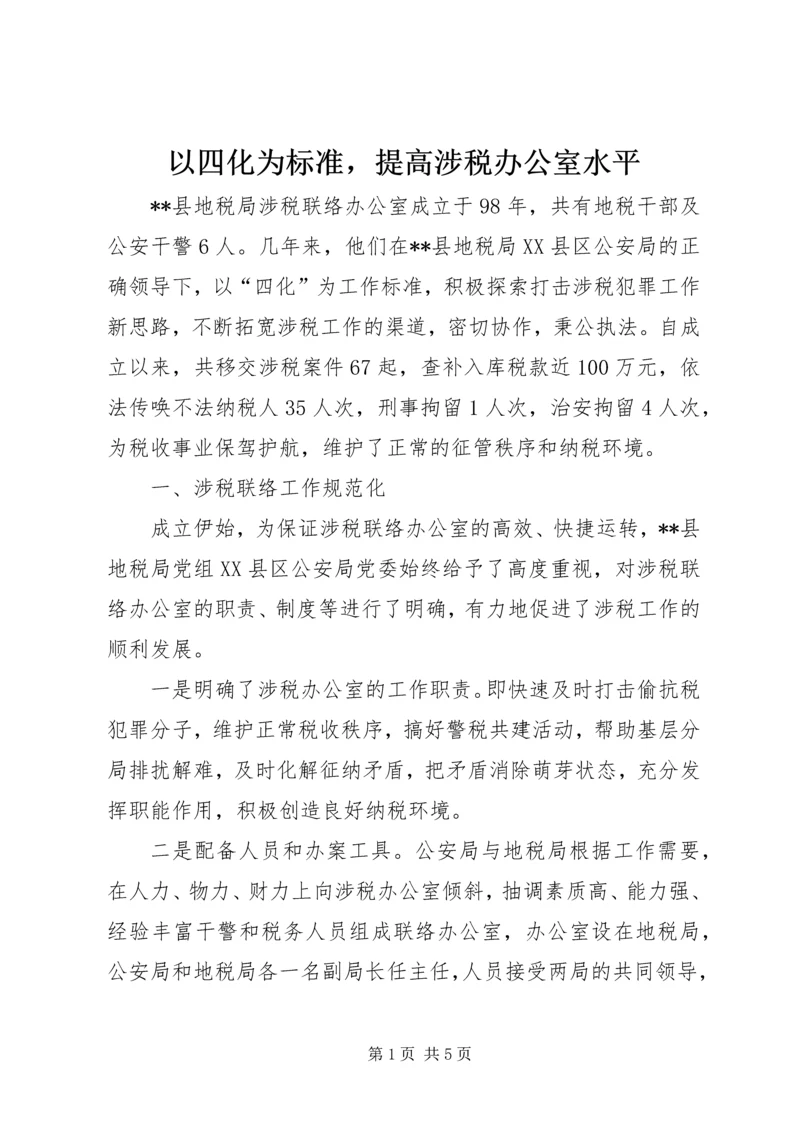 以四化为标准，提高涉税办公室水平

**县地税局涉税联络办公室成立于98年，共有地税干部及公安干警6人。几年来，他们在**县地税局XX县区公安局的正确领导下，以“四化”为工作标准，积极探索打击涉税犯罪工作新思路，不断拓宽涉税工作的渠道，密切协作，秉公执法。自成立以来，共移交涉税案件67起，查补入库税款近100万元，依法传唤不法纳税人35人次，刑事拘留1人次，治安拘留4人次，为税收事业保驾护航，维护了正常的征管秩序和纳税环境。

一、涉税联络工作规范化

成立伊始，为保证涉税联络办公室的高效、快捷运转，**县地税局党组XX县区公安局党委始终给予了高度重视，对涉税联络办公室的职责、制度等进行了明确，有力地促进了涉税工作的顺利发展。

一是明确了涉税办公室的工作职责。即快速及时打击偷抗税犯罪分子，维护正常税收秩序，搞好警税共建活动，帮助基层分局排扰解难，及时化解征纳矛盾，把矛盾消除萌芽状态，充分发挥职能作用，积极创造良好纳税环境。

二是配备人员和办案工具。公安局与地税局根据工作需要，在人力、物力、财力上向涉税办公室倾斜，抽调素质高、能力强、经验丰富干警和税务人员组成联络办公室，办公室设在地税局，公安局和地税局各一名副局长任主任，人员接受两局的共同领导，

第1页 共5页